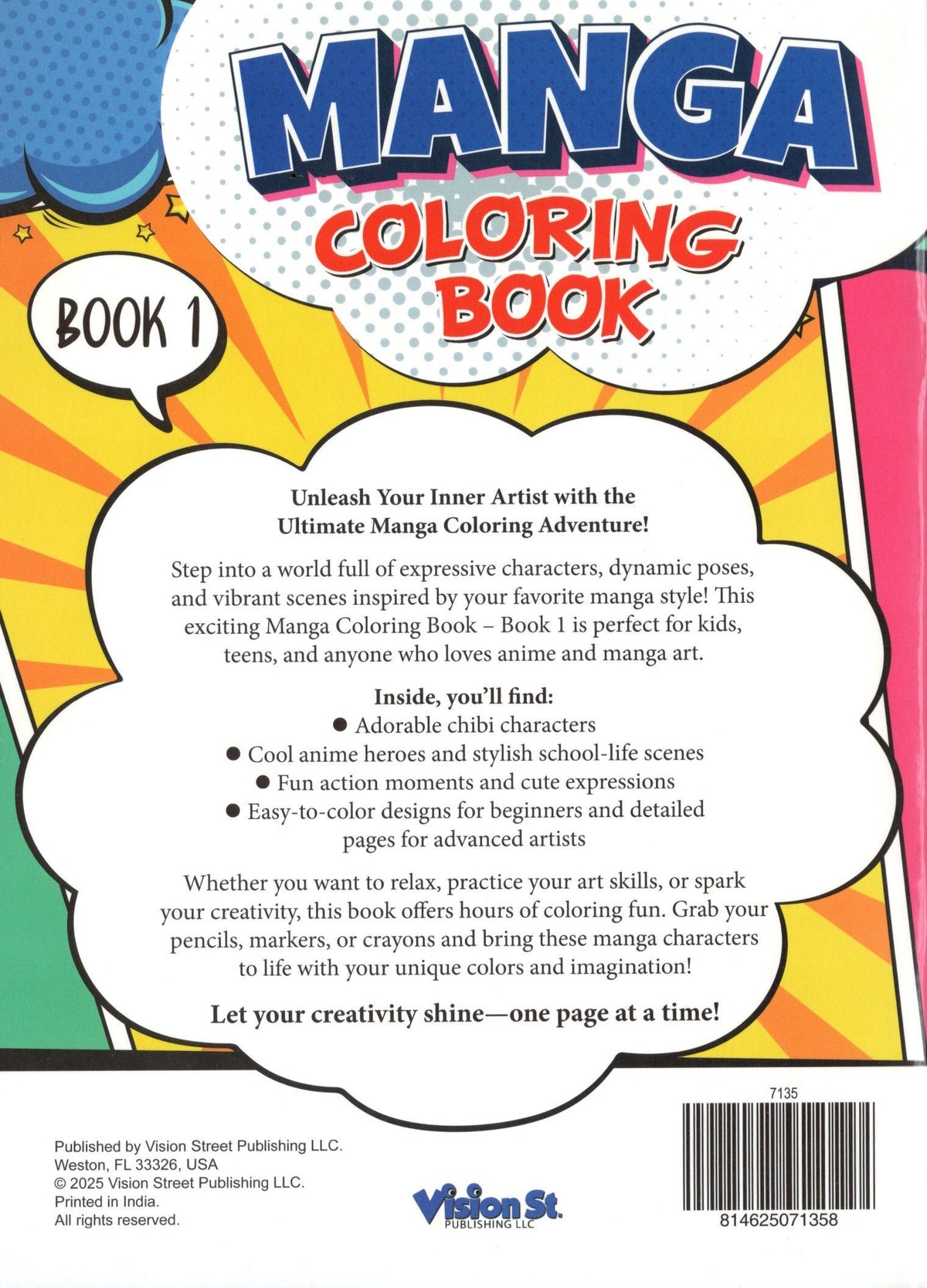 MANGA
COLORING BOOK

BOOK 1

Unleash Your Inner Artist with the Ultimate Manga Coloring Adventure!

Step into a world full of expressive characters, dynamic poses, and vibrant scenes inspired by your favorite manga style! This exciting Manga Coloring Book – Book 1 is perfect for kids, teens, and anyone who loves anime and manga art.

Inside, you'll find:
● Adorable chibi characters
● Cool anime heroes and stylish school-life scenes
● Fun action moments and cute expressions
● Easy-to-color designs for beginners and detailed pages for advanced artists

Whether you want to relax, practice your art skills, or spark your creativity, this book offers hours of coloring fun. Grab your pencils, markers, or crayons and bring these manga characters to life with your unique colors and imagination!

Let your creativity shine—one page at a time!

7135

Published by Vision Street Publishing LLC.
Weston, FL 33326, USA
© 2025 Vision Street Publishing LLC.
Printed in India.
All rights reserved.

Vision St.
PUBLISHING LLC

814625071358